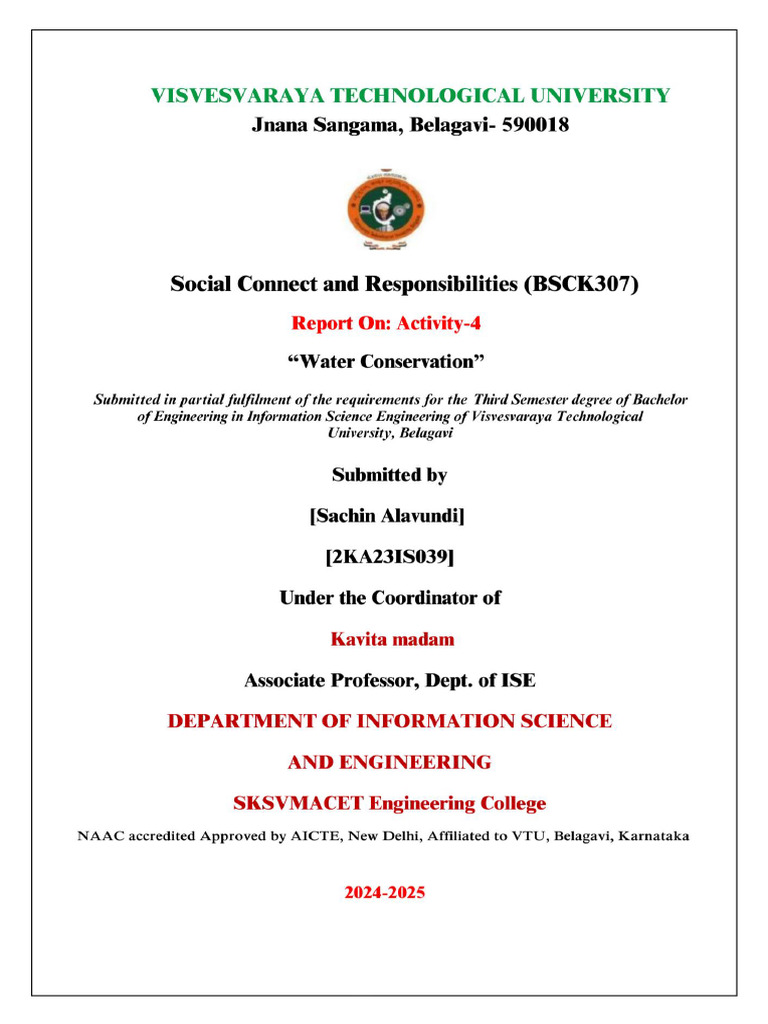 VISVESVARAYA TECHNOLOGICAL UNIVERSITY

Jnana Sangama, Belagavi- 590018

Social Connect and Responsibilities (BSCK307)

Report On: Activity-4

“Water Conservation”

Submitted in partial fulfilment of the requirements for the Third Semester degree of Bachelor of Engineering in Information Science Engineering of Visvesvaraya Technological University, Belagavi

Submitted by

[Sachin Alavundi]

[2KA23IS039]

Under the Coordinator of

Kavita madam

Associate Professor, Dept. of ISE

DEPARTMENT OF INFORMATION SCIENCE

AND ENGINEERING

SKSVMACET Engineering College

NAAC accredited Approved by AICTE, New Delhi, Affiliated to VTU, Belagavi, Karnataka

2024-2025